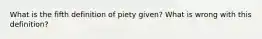 What is the fifth definition of piety given? What is wrong with this definition?